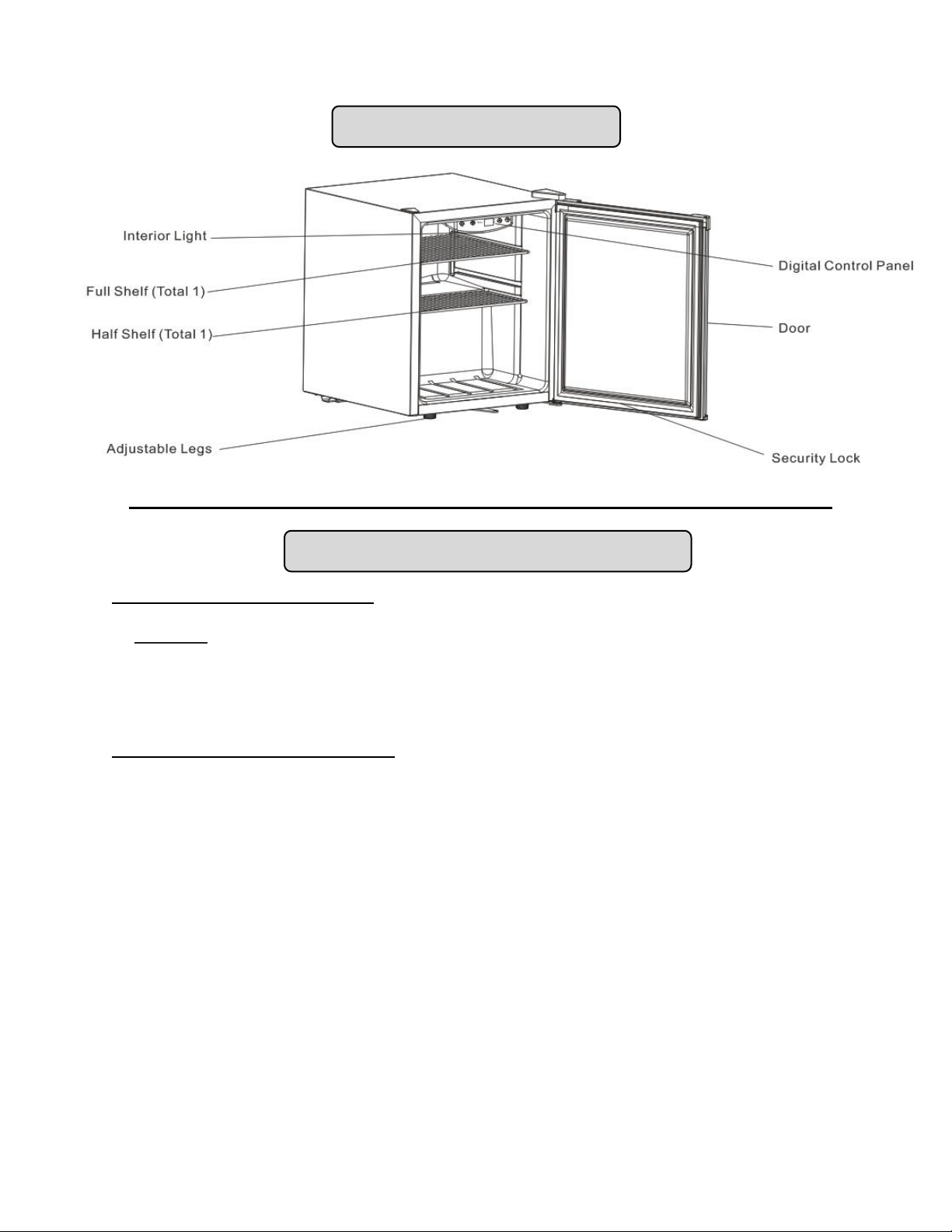 Interior Light

Full Shelf (Total 1)

Half Shelf (Total 1)

Adjustable Legs

Digital Control Panel

Door

Security Lock